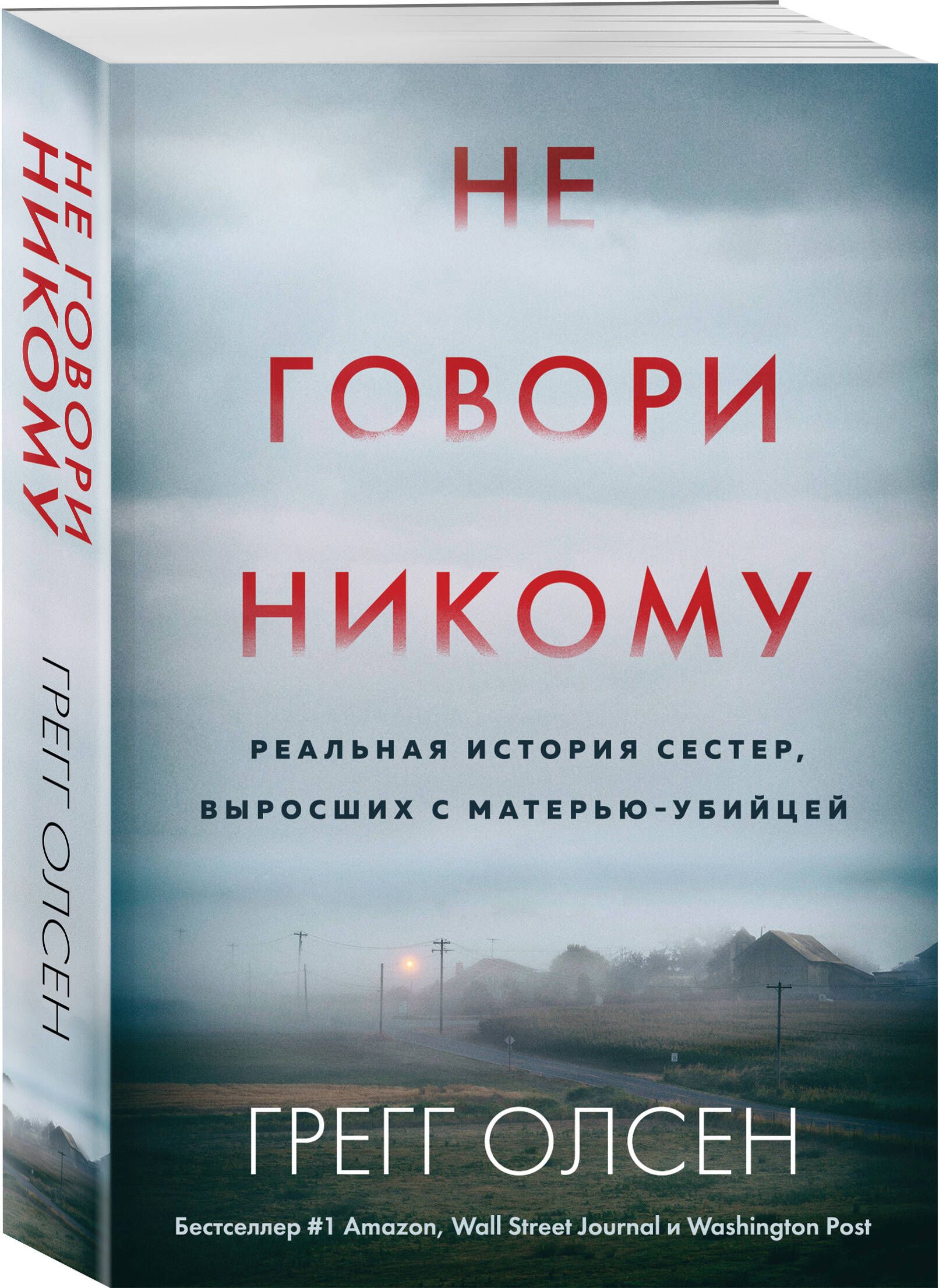 НЕ ГОВОРИ НИКОМУ

ГРЕГГ ОЛСЕН

НЕ
ГОВОРИ
НИКОМУ

РЕАЛЬНАЯ ИСТОРИЯ СЕСТЕР, ВЫРОСШИХ С МАТЕРЬЮ-УБИЙЦЕЙ

ГРЕГГ ОЛСЕН

Бестселлер #1 Amazon, Wall Street Journal и Washington Post